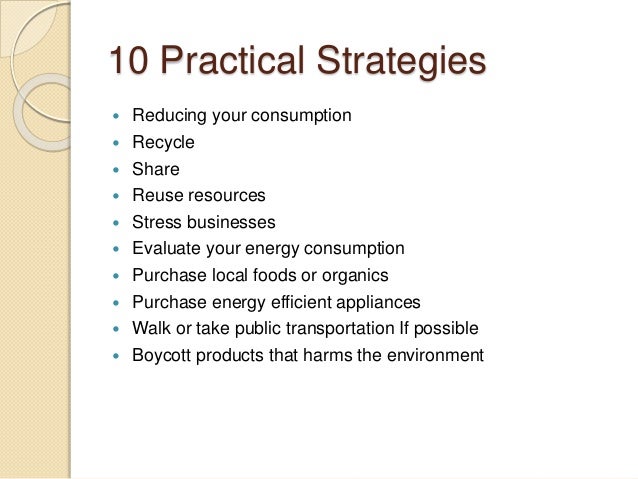 10 Practical Strategies

• Reducing your consumption
• Recycle
• Share
• Reuse resources
• Stress businesses
• Evaluate your energy consumption
• Purchase local foods or organics
• Purchase energy efficient appliances
• Walk or take public transportation If possible
• Boycott products that harms the environment